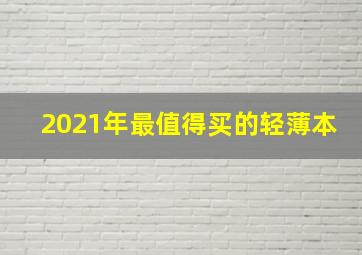 2021年最值得买的轻薄本